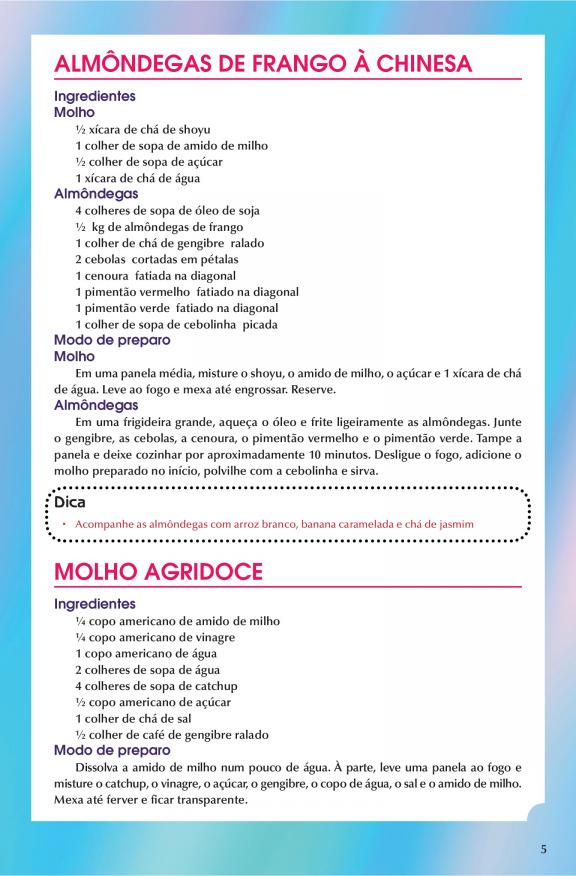 ALMÔNDEGAS DE FRANGO À CHINESA

Ingredientes
Molho
½ xícara de chá de shoyu
1 colher de sopa de amido de milho
½ colher de sopa de açúcar
1 xícara de chá de água
Almôndegas
4 colheres de sopa de óleo de soja
½ kg de almôndegas de frango
1 colher de chá de gengibre ralado
2 cebolas cortadas em pétalas
1 cenoura fatiada na diagonal
1 pimentão vermelho fatiado na diagonal
1 pimentão verde fatiado na diagonal
1 colher de sopa de cebolinha picada
Modo de preparo
Molho
Em uma panela média, misture o shoyu, o amido de milho, o açúcar e 1 xícara de chá de água. Leve ao fogo e mexa até engrossar. Reserve.
Almôndegas
Em uma frigideira grande, aqueça o óleo e frite ligeiramente as almôndegas. Junte o gengibre, as cebolas, a cenoura, o pimentão vermelho e o pimentão verde. Tampe a panela e deixe cozinhar por aproximadamente 10 minutos. Desligue o fogo, adicione o molho preparado no início, polvilhe com a cebolinha e sirva.

Dica
• Acompanhe as almôndegas com arroz branco, banana caramelada e chá de jasmim

MOLHO AGRIDOCE

Ingredientes
¼ copo americano de amido de milho
¼ copo americano de vinagre
1 copo americano de água
2 colheres de sopa de água
4 colheres de sopa de catchup
½ copo americano de açúcar
1 colher de chá de sal
½ colher de café de gengibre ralado
Modo de preparo
Dissolva a amido de milho num pouco de água. À parte, leve uma panela ao fogo e misture o catchup, o vinagre, o açúcar, o gengibre, o copo de água, o sal e o amido de milho. Mexa até ferver e ficar transparente.

5